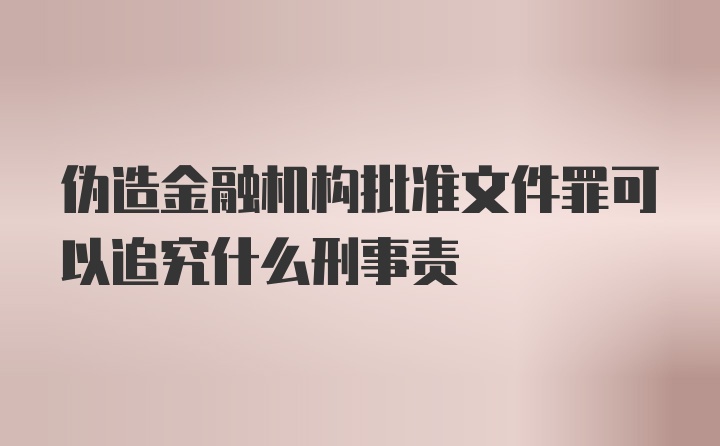 伪造金融机构批准文件罪可以追究什么刑事责